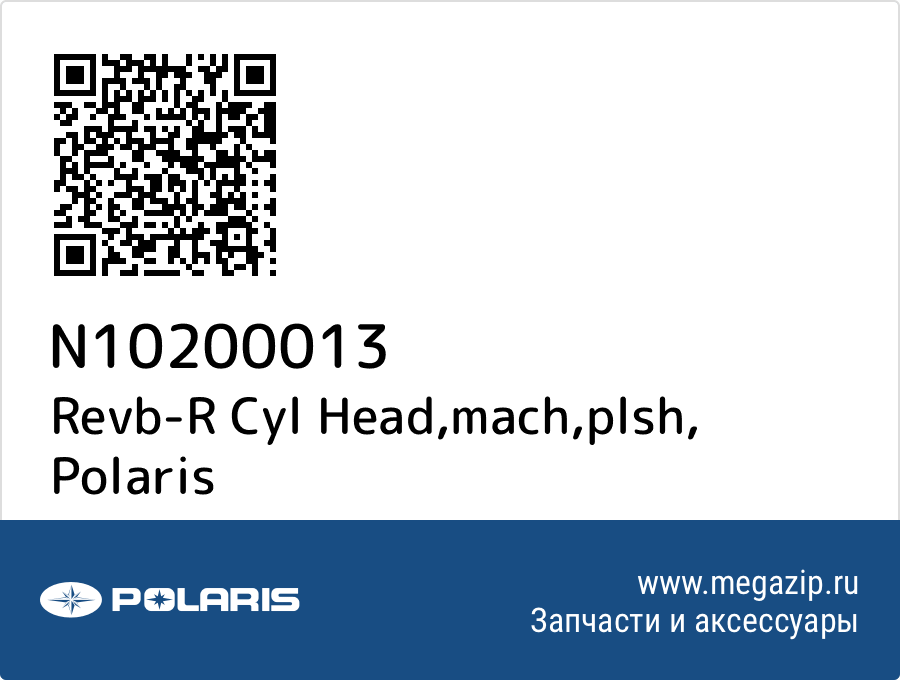 N10200013
Revb-R Cyl Head,mach,plsh, Polaris

POLARIS

www.megazip.ru
Запчасти и аксессуары